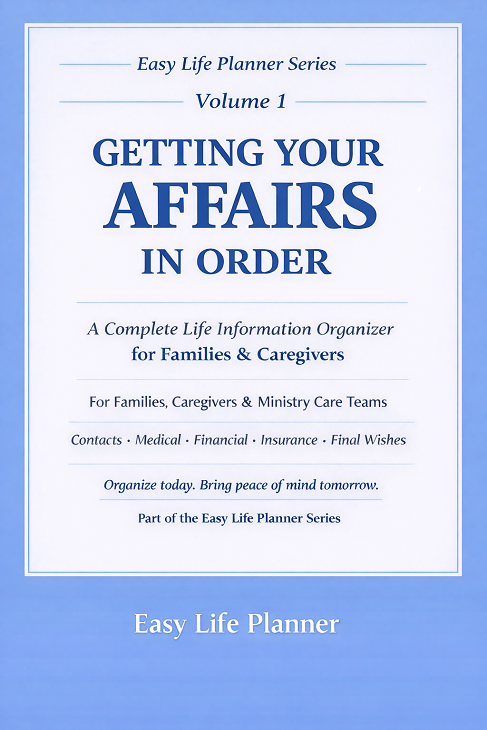 Easy Life Planner Series

Volume 1

GETTING YOUR
AFFAIRS
IN ORDER

A Complete Life Information Organizer
for Families & Caregivers

For Families, Caregivers & Ministry Care Teams

Contacts · Medical · Financial · Insurance · Final Wishes

Organize today. Bring peace of mind tomorrow.

Part of the Easy Life Planner Series

Easy Life Planner